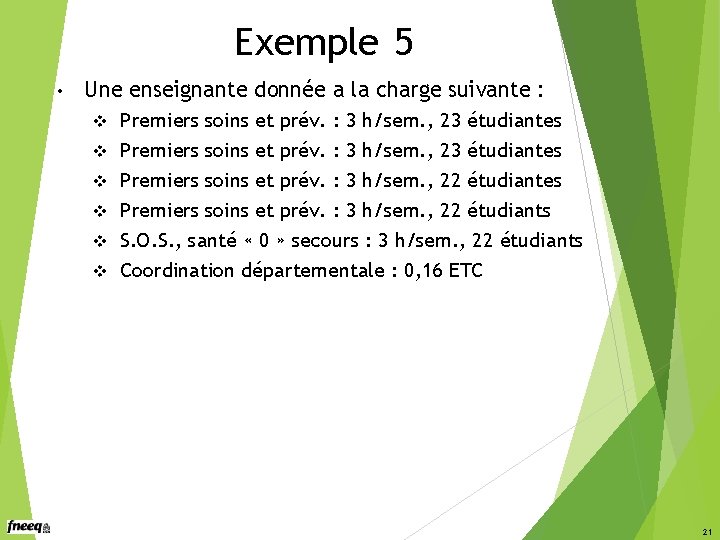 Exemple 5

• Une enseignante donnée a la charge suivante :

❖ Premiers soins et prév. : 3 h/sem., 23 étudiantes
❖ Premiers soins et prév. : 3 h/sem., 23 étudiantes
❖ Premiers soins et prév. : 3 h/sem., 22 étudiantes
❖ Premiers soins et prév. : 3 h/sem., 22 étudiants
❖ S.O.S., santé « 0 » secours : 3 h/sem., 22 étudiants
❖ Coordination départementale : 0,16 ETC

fneeq

21